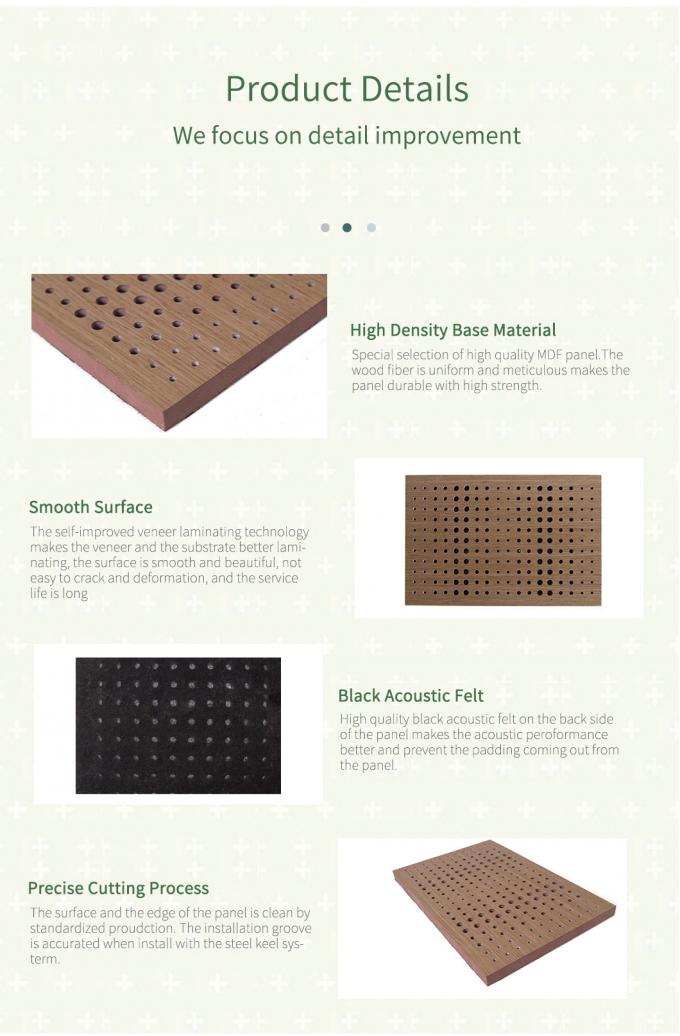 Product Details

We focus on detail improvement

High Density Base Material

Special selection of high quality MDF panel.The wood fiber is uniform and meticulous makes the panel durable with high strength.

Smooth Surface

The self-improved veneer laminating technology makes the veneer and the substrate better laminating, the surface is smooth and beautiful, not easy to crack and deformation, and the service life is long

Black Acoustic Felt

High quality black acoustic felt on the back side of the panel makes the acoustic peroformance better and prevent the padding coming out from the panel.

Precise Cutting Process

The surface and the edge of the panel is clean by standardized proudction. The installation groove is accurated when install with the steel keel systerm.